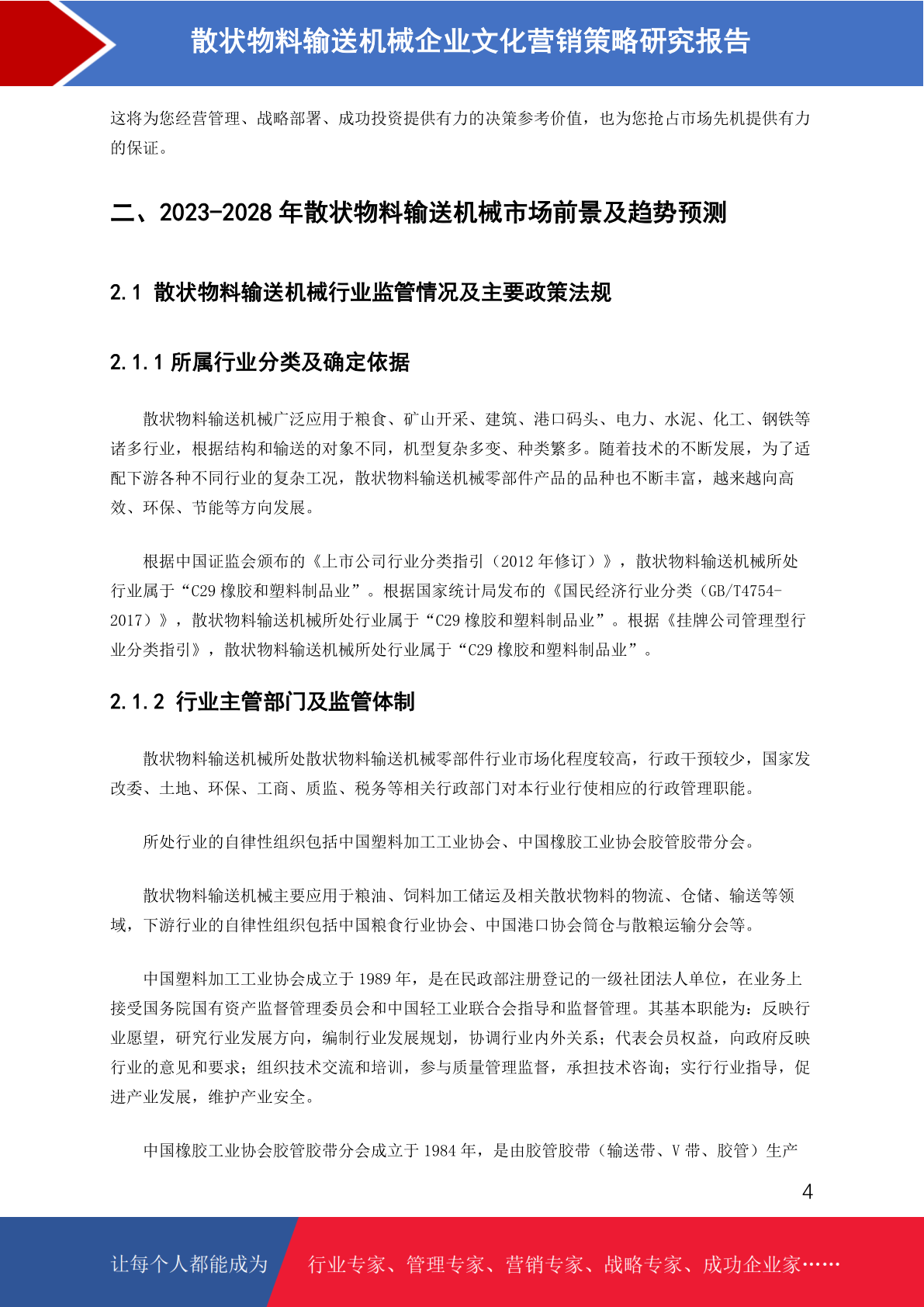 散状物料输送机械企业文化营销策略研究报告

这将为您经营管理、战略部署、成功投资提供有力的决策参考价值，也为您抢占市场先机提供有力的保证。

二、2023-2028 年散状物料输送机械市场前景及趋势预测

2.1 散状物料输送机械行业监管情况及主要政策法规

2.1.1 所属行业分类及确定依据

散状物料输送机械广泛应用于粮食、矿山开采、建筑、港口码头、电力、水泥、化工、钢铁等诸多行业，根据结构和输送的对象不同，机型复杂多变、种类繁多。随着技术的不断发展，为了适配下游各种不同行业的复杂工况，散状物料输送机械零部件产品的品种也不断丰富，越来越向高效、环保、节能等方向发展。

根据中国证监会颁布的《上市公司行业分类指引（2012 年修订）》，散状物料输送机械所处行业属于“C29 橡胶和塑料制品业”。根据国家统计局发布的《国民经济行业分类（GB/T4754-2017）》，散状物料输送机械所处行业属于“C29 橡胶和塑料制品业”。根据《挂牌公司管理型行业分类指引》，散状物料输送机械所处行业属于“C29 橡胶和塑料制品业”。

2.1.2 行业主管部门及监管体制

散状物料输送机械所处散状物料输送机械零部件行业市场化程度较高，行政干预较少，国家发改委、土地、环保、工商、质监、税务等相关行政部门对本行业行使相应的行政管理职能。

所处行业的自律性组织包括中国塑料加工工业协会、中国橡胶工业协会胶管胶带分会。

散状物料输送机械主要应用于粮油、饲料加工储运及相关散状物料的物流、仓储、输送等领域，下游行业的自律性组织包括中国粮食行业协会、中国港口协会筒仓与散粮运输分会等。

中国塑料加工工业协会成立于 1989 年，是在民政部注册登记的一级社团法人单位，在业务上接受国务院国有资产监督管理委员会和中国轻工业联合会指导和监督管理。其基本职能为：反映行业愿望，研究行业发展方向，编制行业发展规划，协调行业内外关系；代表会员权益，向政府反映行业的意见和要求；组织技术交流和培训，参与质量管理监督，承担技术咨询；实行行业指导，促进产业发展，维护产业安全。

中国橡胶工业协会胶管胶带分会成立于 1984 年，是由胶管胶带（输送带、V 带、胶管）生产

4

让每个人都能成为　行业专家、管理专家、营销专家、战略专家、成功企业家……